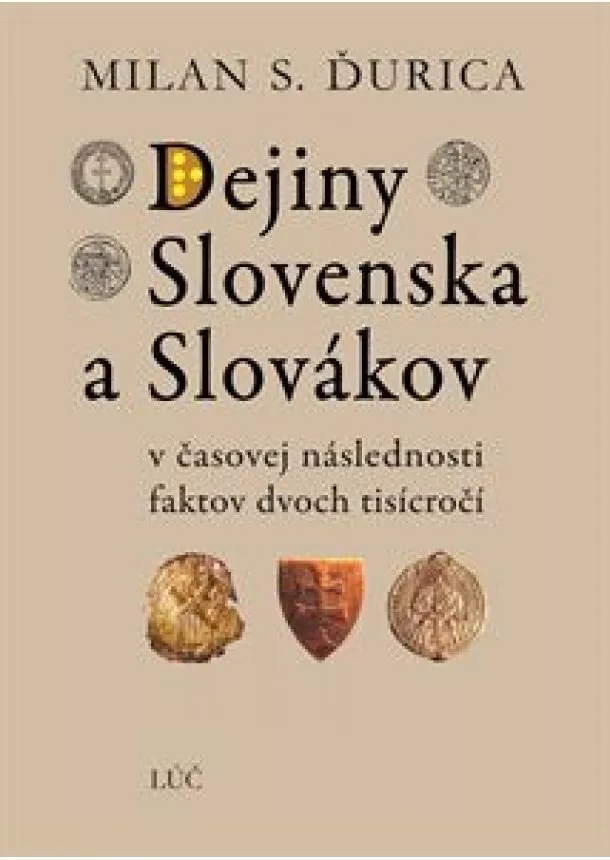 MILAN S. ĎURICA

Dejiny Slovenska a Slovákov

v časovej následnosti faktov dvoch tisícročí

LÚČ